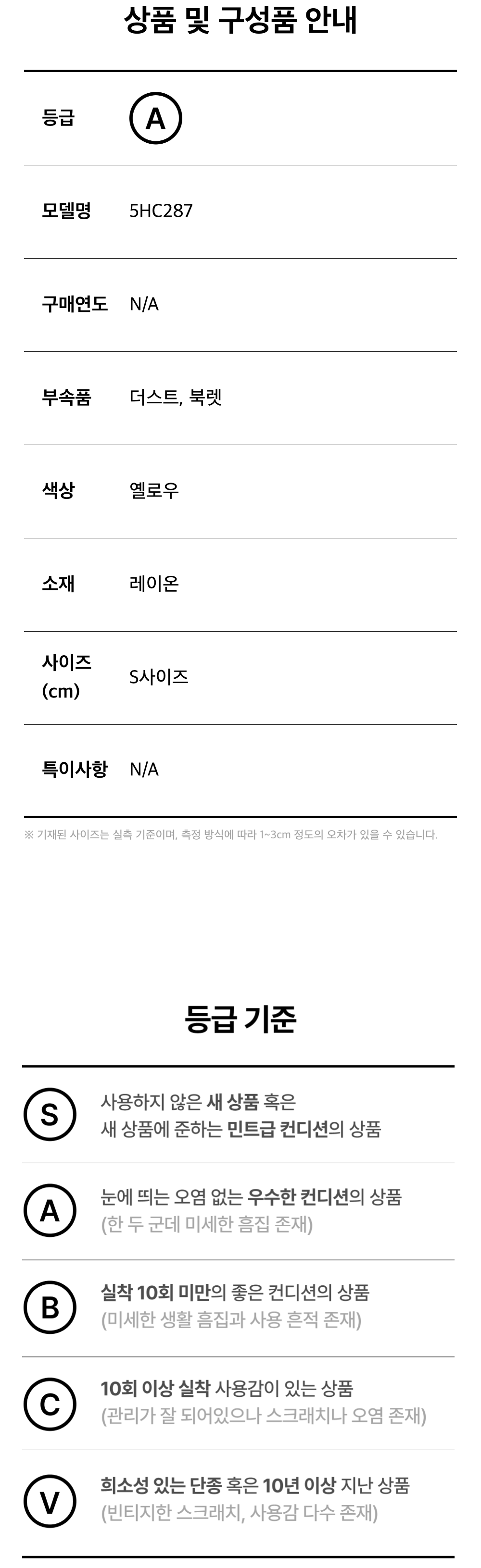 상품 및 구성품 안내

등급 A

모델명 5HC287

구매연도 N/A

부속품 더스트, 북렛

색상 옐로우

소재 레이온

사이즈 (cm) S사이즈

특이사항 N/A

※ 기재된 사이즈는 실측 기준이며, 측정 방식에 따라 1~3cm 정도의 오차가 있을 수 있습니다.

등급 기준

S
사용하지 않은 새 상품 혹은
새 상품에 준하는 민트급 컨디션의 상품

A
눈에 띄는 오염 없는 우수한 컨디션의 상품
(한 두 군데 미세한 흠집 존재)

B
실착 10회 미만의 좋은 컨디션의 상품
(미세한 생활 흠집과 사용 흔적 존재)

C
10회 이상 실착 사용감이 있는 상품
(관리가 잘 되어있으나 스크래치나 오염 존재)

V
희소성 있는 단종 혹은 10년 이상 지난 상품
(빈티지한 스크래치, 사용감 다수 존재)